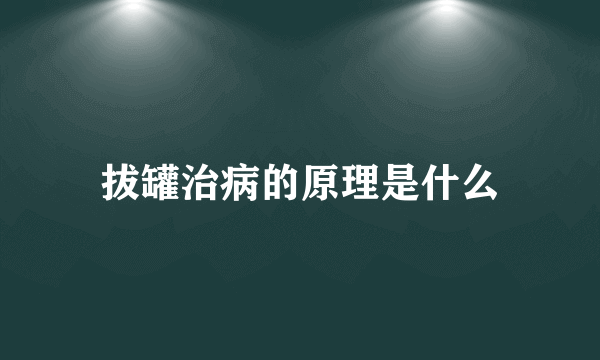 拔罐治病的原理是什么